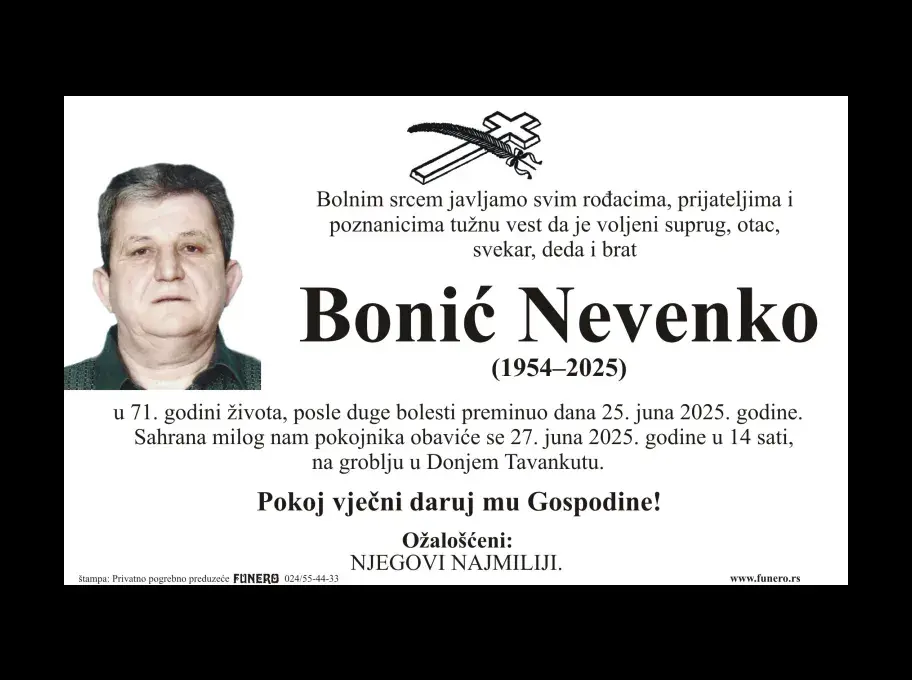 Bolnim srcem javljamo svim rođacima, prijateljima i poznanicima tužnu vest da je voljeni suprug, otac, svekar, deda i brat

Bonić Nevenko

(1954–2025)

u 71. godini života, posle duge bolesti preminuo dana 25. juna 2025. godine. Sahrana milog nam pokojnika obaviće se 27. juna 2025. godine u 14 sati, na groblju u Donjem Tavankutu.

Pokoj vječni daruj mu Gospodine!

Ožalošćeni:
NJEGOVI NAJMILIJI.

štampa: Privatno pogrebno preduzeće FUNERO 024/55-44-33

www.funero.rs